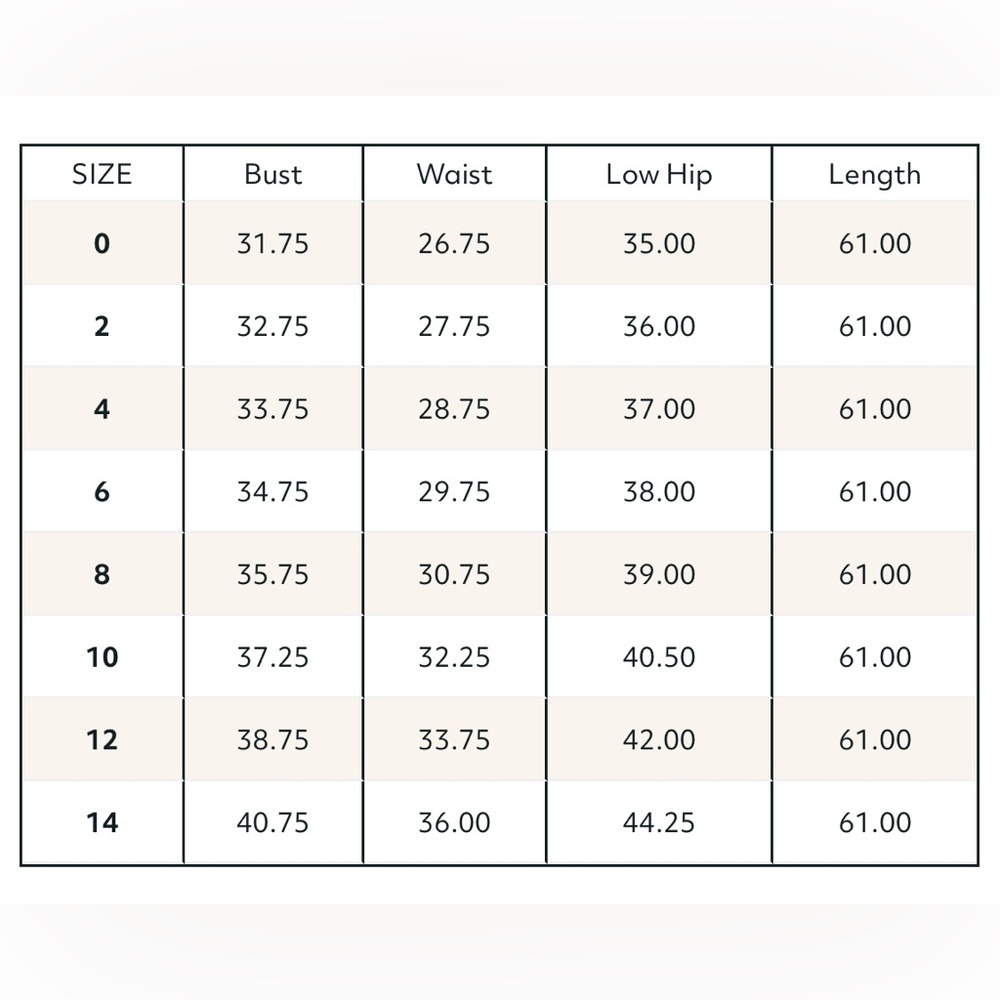 | SIZE | Bust | Waist | Low Hip | Length |
|---|---|---|---|---|
| 0 | 31.75 | 26.75 | 35.00 | 61.00 |
| 2 | 32.75 | 27.75 | 36.00 | 61.00 |
| 4 | 33.75 | 28.75 | 37.00 | 61.00 |
| 6 | 34.75 | 29.75 | 38.00 | 61.00 |
| 8 | 35.75 | 30.75 | 39.00 | 61.00 |
| 10 | 37.25 | 32.25 | 40.50 | 61.00 |
| 12 | 38.75 | 33.75 | 42.00 | 61.00 |
| 14 | 40.75 | 36.00 | 44.25 | 61.00 |